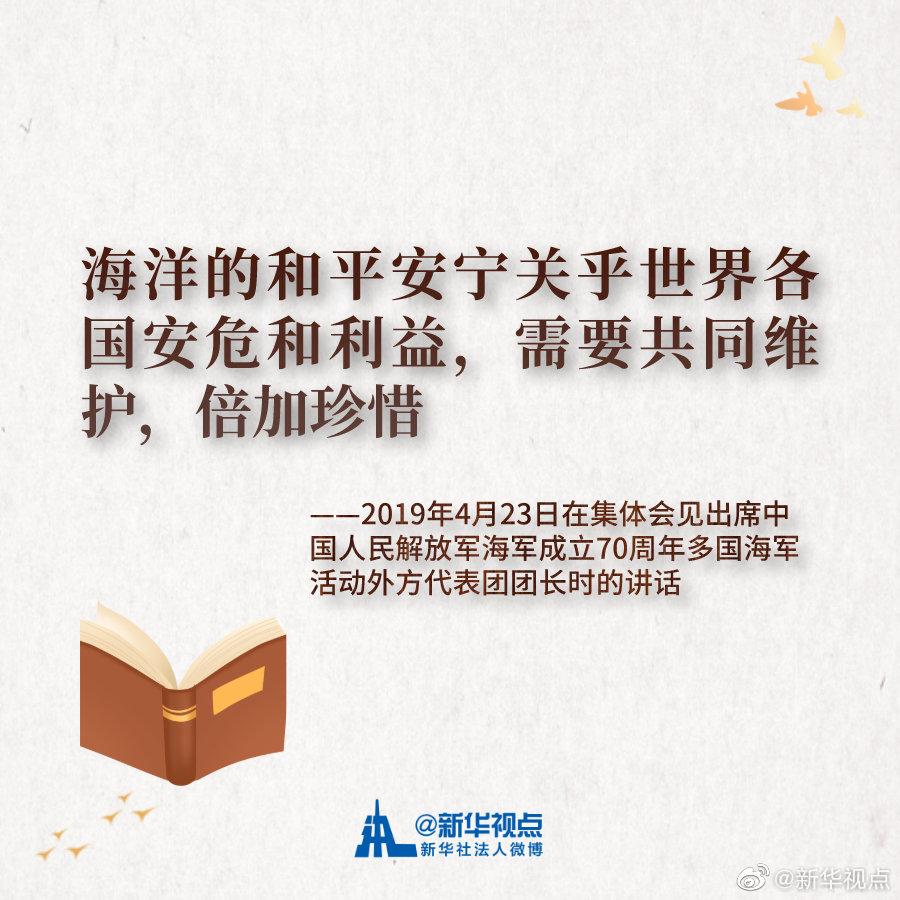 海洋的和平安宁关乎世界各国安危和利益，需要共同维护，倍加珍惜

——2019年4月23日在集体会见出席中国人民解放军海军成立70周年多国海军活动外方代表团团长时的讲话

@新华视点
新华社法人微博

@新华视点